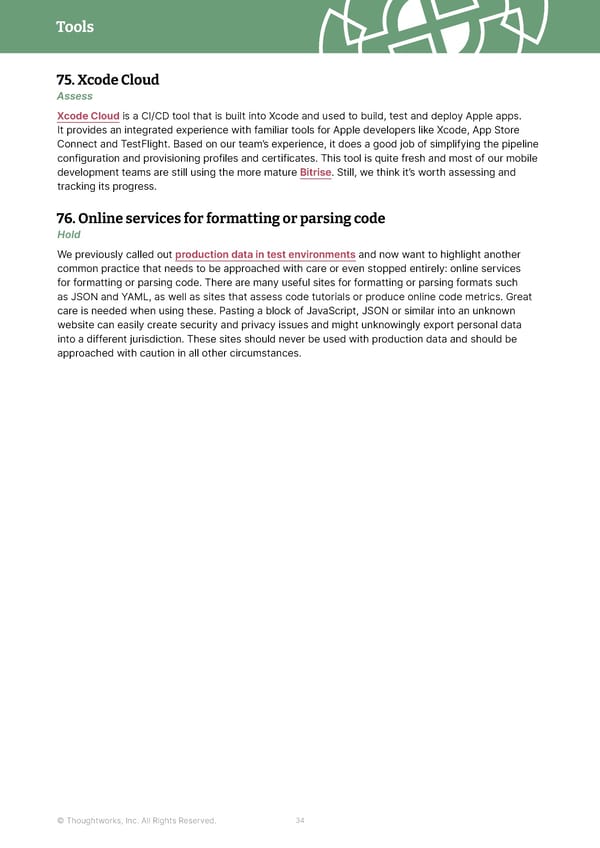 Tools

75. Xcode Cloud
Assess

Xcode Cloud is a CI/CD tool that is built into Xcode and used to build, test and deploy Apple apps. It provides an integrated experience with familiar tools for Apple developers like Xcode, App Store Connect and TestFlight. Based on our team's experience, it does a good job of simplifying the pipeline configuration and provisioning profiles and certificates. This tool is quite fresh and most of our mobile development teams are still using the more mature Bitrise. Still, we think it's worth assessing and tracking its progress.

76. Online services for formatting or parsing code
Hold

We previously called out production data in test environments and now want to highlight another common practice that needs to be approached with care or even stopped entirely: online services for formatting or parsing code. There are many useful sites for formatting or parsing formats such as JSON and YAML, as well as sites that assess code tutorials or produce online code metrics. Great care is needed when using these. Pasting a block of JavaScript, JSON or similar into an unknown website can easily create security and privacy issues and might unknowingly export personal data into a different jurisdiction. These sites should never be used with production data and should be approached with caution in all other circumstances.

© Thoughtworks, Inc. All Rights Reserved. 34